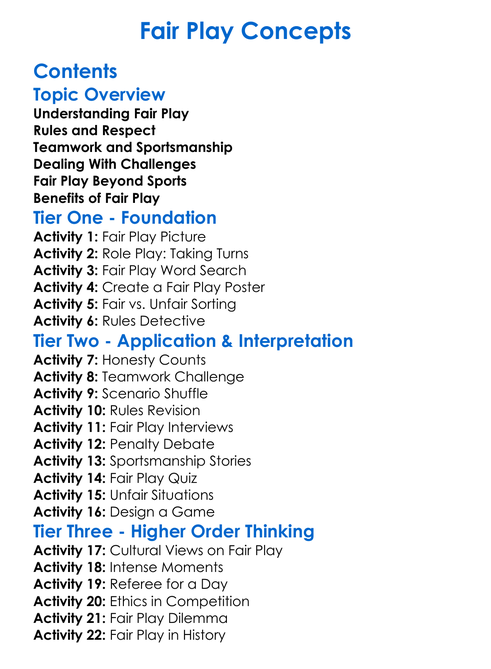 Fair Play Concepts

Contents

Topic Overview

Understanding Fair Play
Rules and Respect
Teamwork and Sportsmanship
Dealing With Challenges
Fair Play Beyond Sports
Benefits of Fair Play

Tier One - Foundation

Activity 1: Fair Play Picture
Activity 2: Role Play: Taking Turns
Activity 3: Fair Play Word Search
Activity 4: Create a Fair Play Poster
Activity 5: Fair vs. Unfair Sorting
Activity 6: Rules Detective

Tier Two - Application & Interpretation

Activity 7: Honesty Counts
Activity 8: Teamwork Challenge
Activity 9: Scenario Shuffle
Activity 10: Rules Revision
Activity 11: Fair Play Interviews
Activity 12: Penalty Debate
Activity 13: Sportsmanship Stories
Activity 14: Fair Play Quiz
Activity 15: Unfair Situations
Activity 16: Design a Game

Tier Three - Higher Order Thinking

Activity 17: Cultural Views on Fair Play
Activity 18: Intense Moments
Activity 19: Referee for a Day
Activity 20: Ethics in Competition
Activity 21: Fair Play Dilemma
Activity 22: Fair Play in History